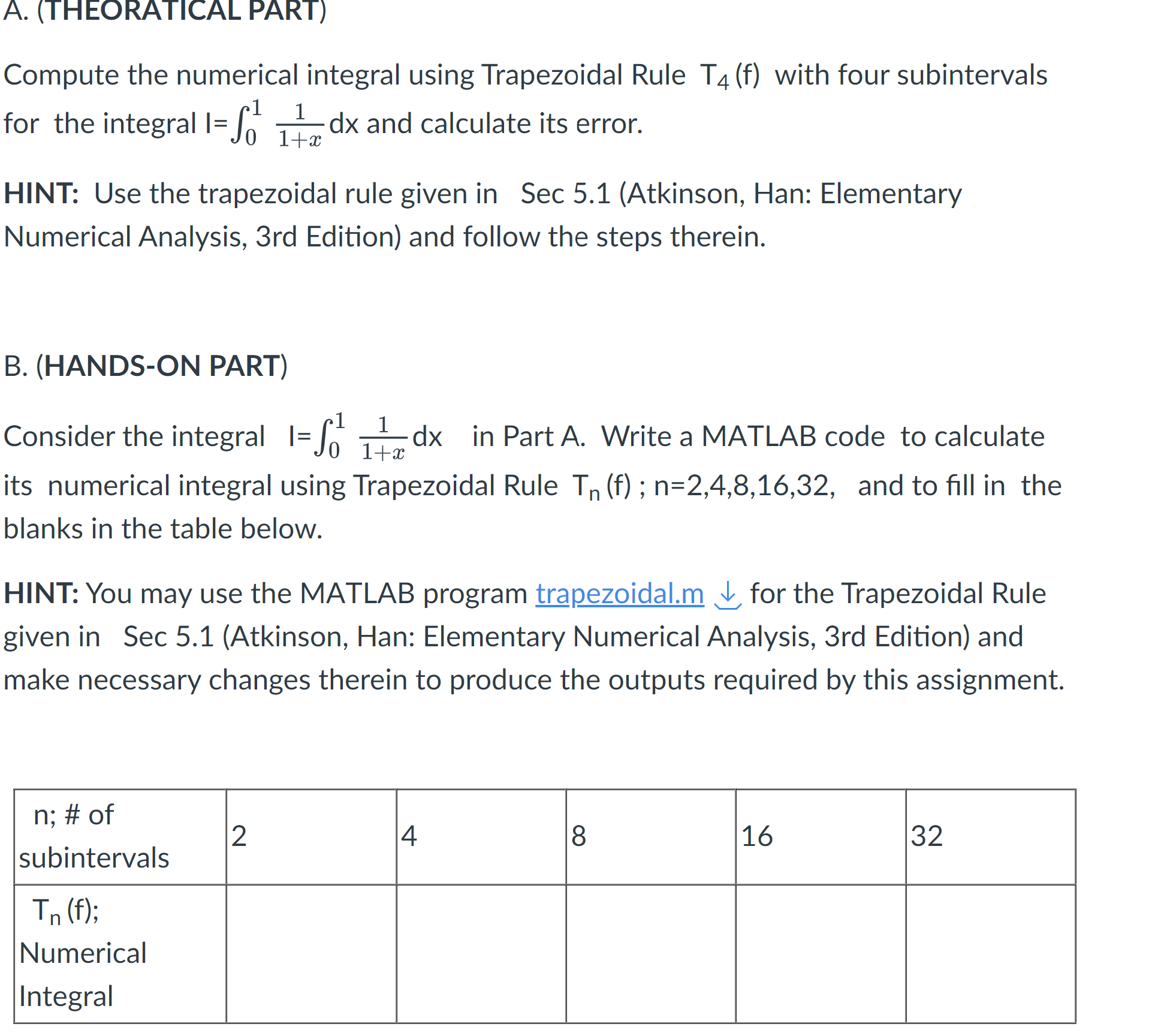 A. (THEORATICAL PART)

Compute the numerical integral using Trapezoidal Rule $T_4$ (f) with four subintervals for the integral I=$\int_0^1 \frac{1}{1+x}$dx and calculate its error.

HINT: Use the trapezoidal rule given in Sec 5.1 (Atkinson, Han: Elementary Numerical Analysis, 3rd Edition) and follow the steps therein.

B. (HANDS-ON PART)

Consider the integral I=$\int_0^1 \frac{1}{1+x}$dx in Part A. Write a MATLAB code to calculate its numerical integral using Trapezoidal Rule $T_n$ (f) ; n=2,4,8,16,32, and to fill in the blanks in the table below.

HINT: You may use the MATLAB program trapezoidal.m for the Trapezoidal Rule given in Sec 5.1 (Atkinson, Han: Elementary Numerical Analysis, 3rd Edition) and make necessary changes therein to produce the outputs required by this assignment.

| n; # of subintervals | 2 | 4 | 8 | 16 | 32 |
|---|---|---|---|---|---|
| $T_n$ (f); Numerical Integral | | | | | |